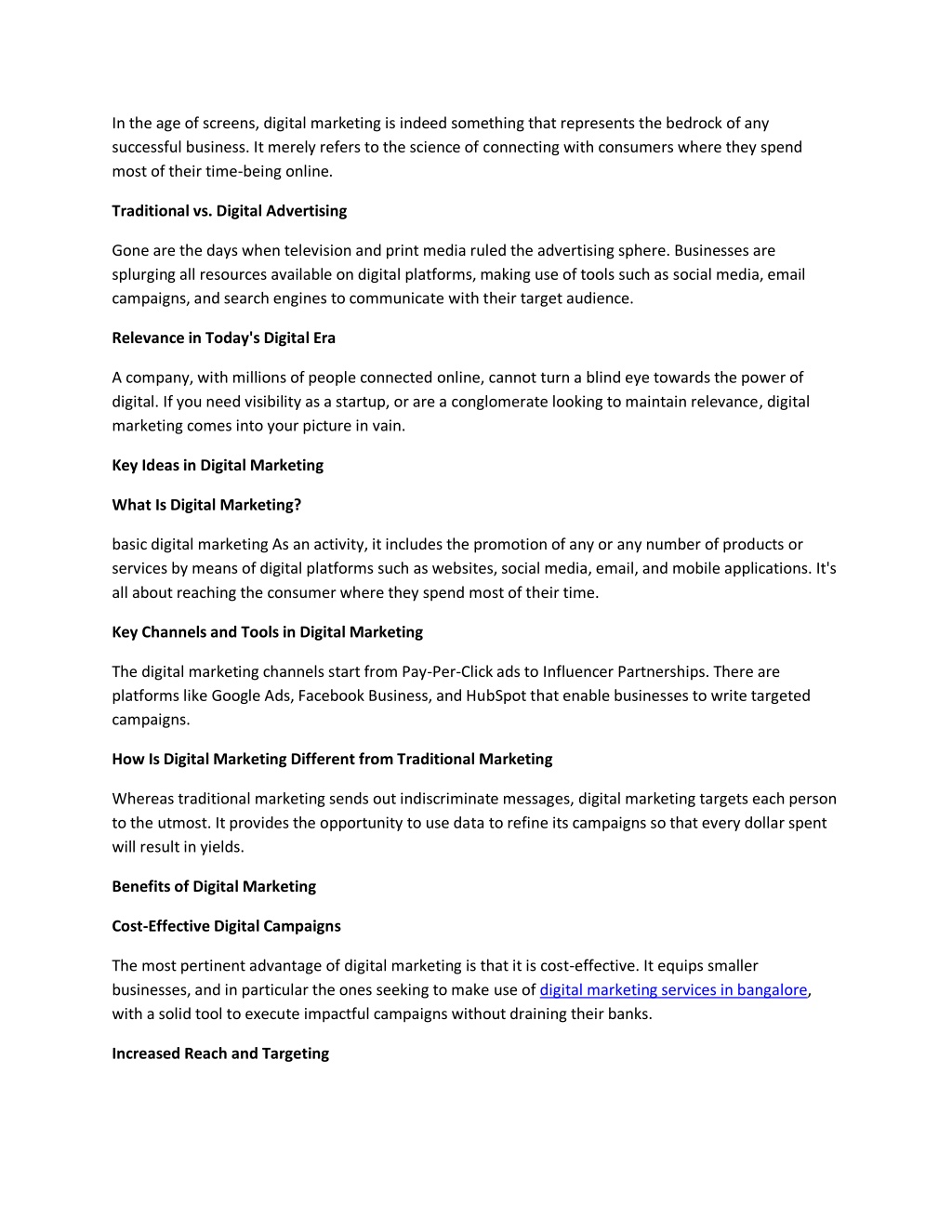 In the age of screens, digital marketing is indeed something that represents the bedrock of any successful business. It merely refers to the science of connecting with consumers where they spend most of their time-being online.

Traditional vs. Digital Advertising

Gone are the days when television and print media ruled the advertising sphere. Businesses are splurging all resources available on digital platforms, making use of tools such as social media, email campaigns, and search engines to communicate with their target audience.

Relevance in Today's Digital Era

A company, with millions of people connected online, cannot turn a blind eye towards the power of digital. If you need visibility as a startup, or are a conglomerate looking to maintain relevance, digital marketing comes into your picture in vain.

Key Ideas in Digital Marketing

What Is Digital Marketing?

basic digital marketing As an activity, it includes the promotion of any or any number of products or services by means of digital platforms such as websites, social media, email, and mobile applications. It's all about reaching the consumer where they spend most of their time.

Key Channels and Tools in Digital Marketing

The digital marketing channels start from Pay-Per-Click ads to Influencer Partnerships. There are platforms like Google Ads, Facebook Business, and HubSpot that enable businesses to write targeted campaigns.

How Is Digital Marketing Different from Traditional Marketing

Whereas traditional marketing sends out indiscriminate messages, digital marketing targets each person to the utmost. It provides the opportunity to use data to refine its campaigns so that every dollar spent will result in yields.

Benefits of Digital Marketing

Cost-Effective Digital Campaigns

The most pertinent advantage of digital marketing is that it is cost-effective. It equips smaller businesses, and in particular the ones seeking to make use of digital marketing services in bangalore, with a solid tool to execute impactful campaigns without draining their banks.

Increased Reach and Targeting